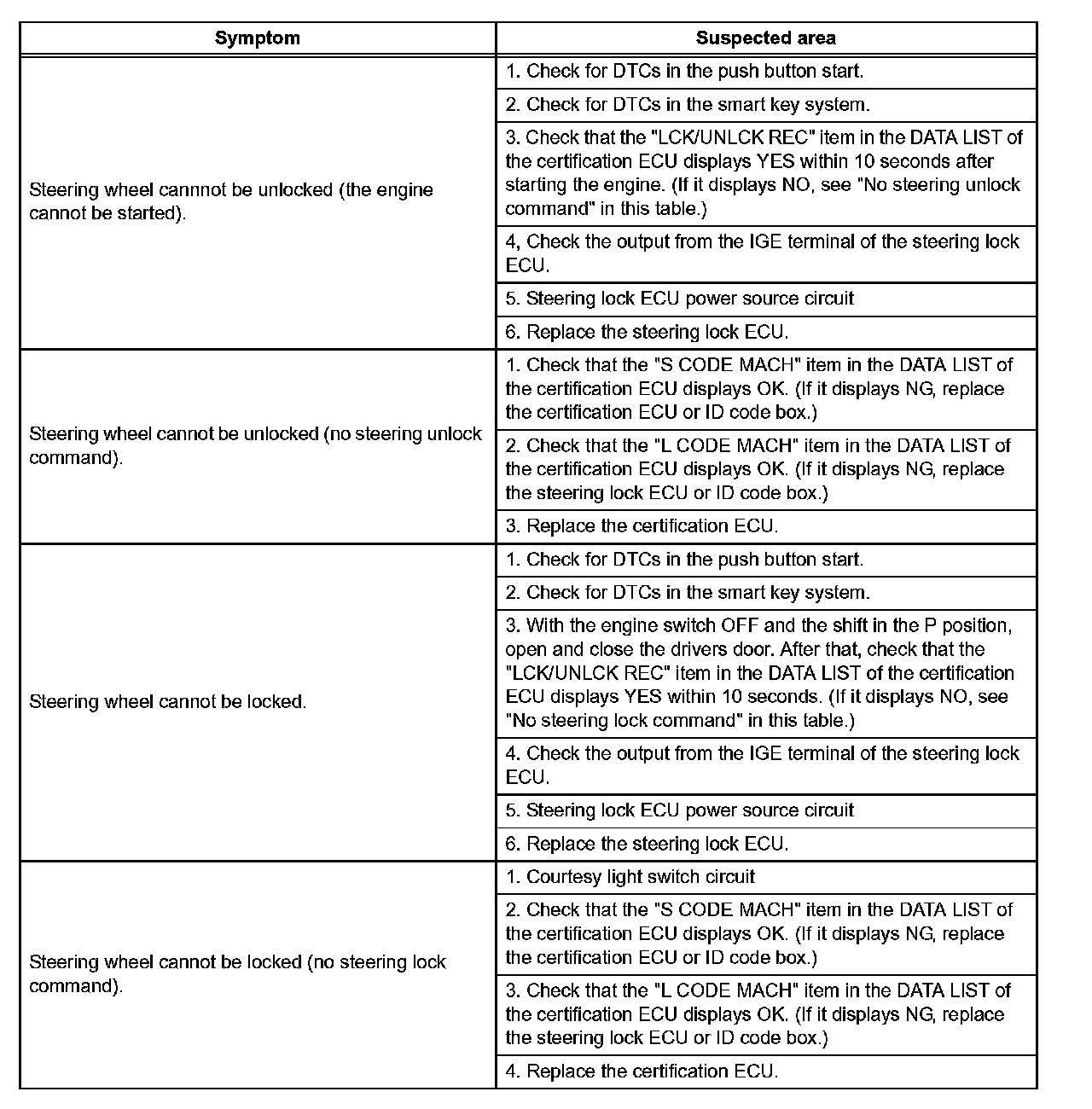 | Symptom | Suspected area |
|---|---|
| Steering wheel cannnot be unlocked (the engine cannot be started). | 1. Check for DTCs in the push button start. |
| | 2. Check for DTCs in the smart key system. |
| | 3. Check that the "LCK/UNLCK REC" item in the DATA LIST of the certification ECU displays YES within 10 seconds after starting the engine. (If it displays NO, see "No steering unlock command" in this table.) |
| | 4, Check the output from the IGE terminal of the steering lock ECU. |
| | 5. Steering lock ECU power source circuit |
| | 6. Replace the steering lock ECU. |
| Steering wheel cannot be unlocked (no steering unlock command). | 1. Check that the "S CODE MACH" item in the DATA LIST of the certification ECU displays OK. (If it displays NG, replace the certification ECU or ID code box.) |
| | 2. Check that the "L CODE MACH" item in the DATA LIST of the certification ECU displays OK. (If it displays NG, replace the steering lock ECU or ID code box.) |
| | 3. Replace the certification ECU. |
| Steering wheel cannot be locked. | 1. Check for DTCs in the push button start. |
| | 2. Check for DTCs in the smart key system. |
| | 3. With the engine switch OFF and the shift in the P position, open and close the drivers door. After that, check that the "LCK/UNLCK REC" item in the DATA LIST of the certification ECU displays YES within 10 seconds. (If it displays NO, see "No steering lock command" in this table.) |
| | 4. Check the output from the IGE terminal of the steering lock ECU. |
| | 5. Steering lock ECU power source circuit |
| | 6. Replace the steering lock ECU. |
| Steering wheel cannot be locked (no steering lock command). | 1. Courtesy light switch circuit |
| | 2. Check that the "S CODE MACH" item in the DATA LIST of the certification ECU displays OK. (If it displays NG, replace the certification ECU or ID code box.) |
| | 3. Check that the "L CODE MACH" item in the DATA LIST of the certification ECU displays OK. (If it displays NG, replace the steering lock ECU or ID code box.) |
| | 4. Replace the certification ECU. |